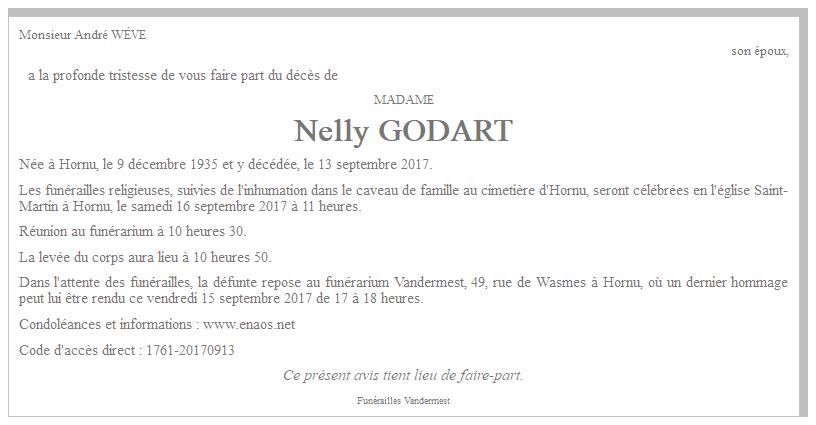 Monsieur André WÉVE

son époux,

a la profonde tristesse de vous faire part du décès de

MADAME

Nelly GODART

Née à Hornu, le 9 décembre 1935 et y décédée, le 13 septembre 2017.

Les funérailles religieuses, suivies de l'inhumation dans le caveau de famille au cimetière d'Hornu, seront célébrées en l'église Saint-Martin à Hornu, le samedi 16 septembre 2017 à 11 heures.

Réunion au funérarium à 10 heures 30.

La levée du corps aura lieu à 10 heures 50.

Dans l'attente des funérailles, la défunte repose au funérarium Vandermest, 49, rue de Wasmes à Hornu, où un dernier hommage peut lui être rendu ce vendredi 15 septembre 2017 de 17 à 18 heures.

Condoléances et informations : www.enaos.net

Code d'accès direct : 1761-20170913

Ce présent avis tient lieu de faire-part.

Funérailles Vandermest